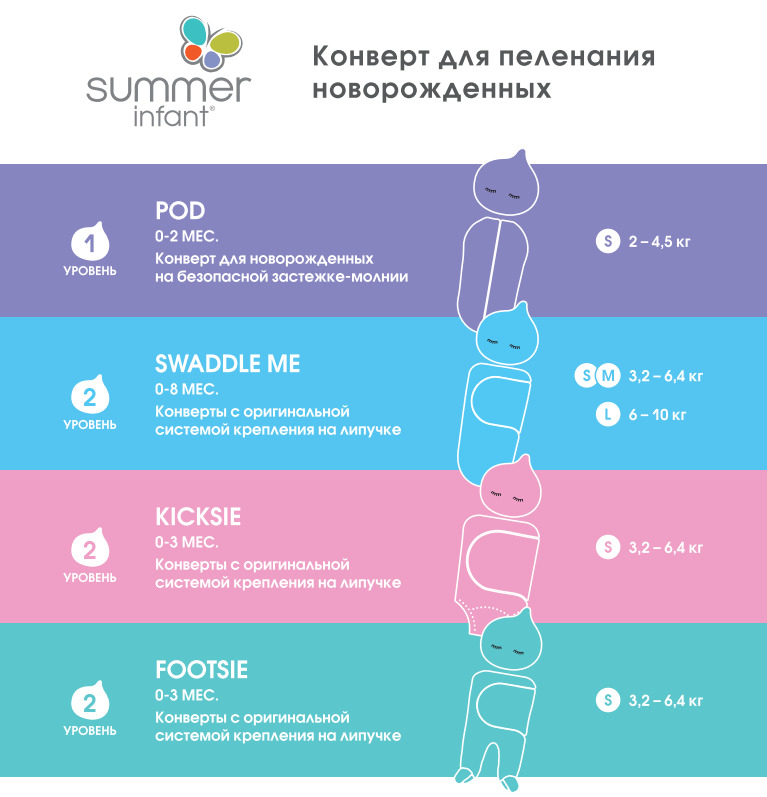 summer infant®

Конверт для пеленания новорожденных

1
УРОВЕНЬ

POD
0-2 МЕС.
Конверт для новорожденных на безопасной застежке-молнии

S 2 – 4,5 кг

2
УРОВЕНЬ

SWADDLE ME
0-8 МЕС.
Конверты с оригинальной системой крепления на липучке

S M 3,2 – 6,4 кг

L 6 – 10 кг

2
УРОВЕНЬ

KICKSIE
0-3 МЕС.
Конверты с оригинальной системой крепления на липучке

S 3,2 – 6,4 кг

2
УРОВЕНЬ

FOOTSIE
0-3 МЕС.
Конверты с оригинальной системой крепления на липучке

S 3,2 – 6,4 кг